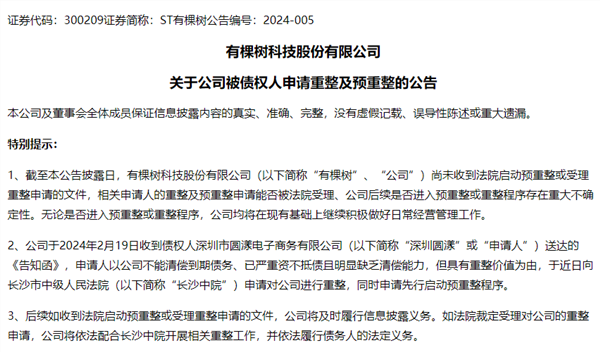 证券代码：300209证券简称：ST有棵树公告编号：2024-005

有棵树科技股份有限公司

关于公司被债权人申请重整及预重整的公告

本公司及董事会全体成员保证信息披露内容的真实、准确、完整，没有虚假记载、误导性陈述或重大遗漏。

特别提示：

1、截至本公告披露日，有棵树科技股份有限公司（以下简称“有棵树”、“公司”）尚未收到法院启动预重整或受理重整申请的文件，相关申请人的重整及预重整申请能否被法院受理、公司后续是否进入预重整或重整程序存在重大不确定性。无论是否进入预重整或重整程序，公司均将在现有基础上继续积极做好日常经营管理工作。

2、公司于2024年2月19日收到债权人深圳市圆漾电子商务有限公司（以下简称“深圳圆漾”或“申请人”）送达的《告知函》，申请人以公司不能清偿到期债务、已严重资不抵债且明显缺乏清偿能力，但具有重整价值为由，于近日向长沙市中级人民法院（以下简称“长沙中院”）申请对公司进行重整，同时申请先行启动预重整程序。

3、后续如收到法院启动预重整或受理重整申请的文件，公司将及时履行信息披露义务。如法院裁定受理对公司的重整申请，公司将依法配合长沙中院开展相关重整工作，并依法履行债务人的法定义务。